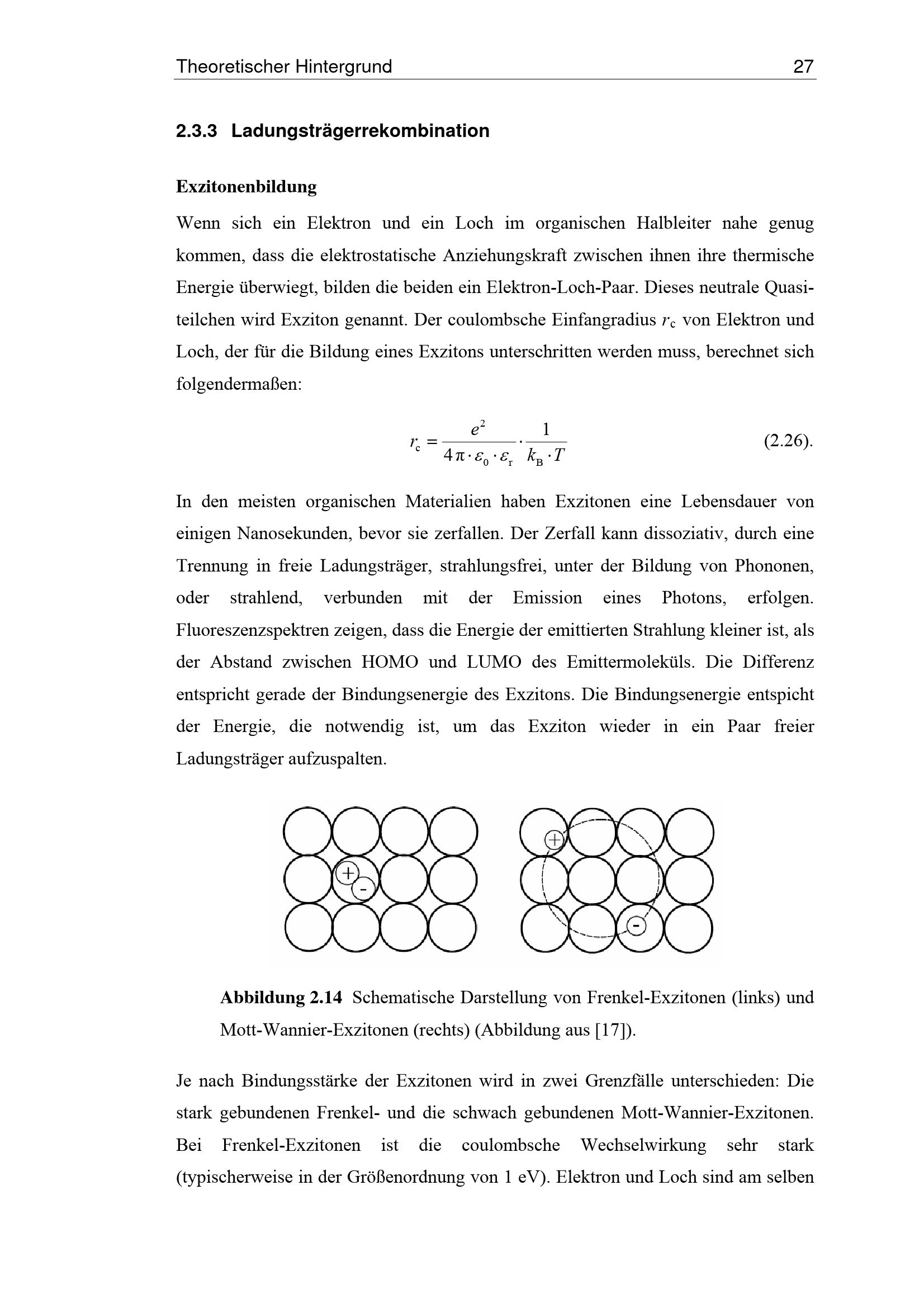 Theoretischer Hintergrund 27

2.3.3 Ladungsträgerrekombination

Exzitonenbildung

Wenn sich ein Elektron und ein Loch im organischen Halbleiter nahe genug kommen, dass die elektrostatische Anziehungskraft zwischen ihnen ihre thermische Energie überwiegt, bilden die beiden ein Elektron-Loch-Paar. Dieses neutrale Quasiteilchen wird Exziton genannt. Der coulombsche Einfangradius $r_c$ von Elektron und Loch, der für die Bildung eines Exzitons unterschritten werden muss, berechnet sich folgendermaßen:

$r_c = \frac{e^2}{4\pi \cdot \varepsilon_0 \cdot \varepsilon_r} \cdot \frac{1}{k_B \cdot T}$ (2.26).

In den meisten organischen Materialien haben Exzitonen eine Lebensdauer von einigen Nanosekunden, bevor sie zerfallen. Der Zerfall kann dissoziativ, durch eine Trennung in freie Ladungsträger, strahlungsfrei, unter der Bildung von Phononen, oder strahlend, verbunden mit der Emission eines Photons, erfolgen. Fluoreszenzspektren zeigen, dass die Energie der emittierten Strahlung kleiner ist, als der Abstand zwischen HOMO und LUMO des Emittermoleküls. Die Differenz entspricht gerade der Bindungsenergie des Exzitons. Die Bindungsenergie entspicht der Energie, die notwendig ist, um das Exziton wieder in ein Paar freier Ladungsträger aufzuspalten.

+
-
+
-

Abbildung 2.14 Schematische Darstellung von Frenkel-Exzitonen (links) und Mott-Wannier-Exzitonen (rechts) (Abbildung aus [17]).

Je nach Bindungsstärke der Exzitonen wird in zwei Grenzfälle unterschieden: Die stark gebundenen Frenkel- und die schwach gebundenen Mott-Wannier-Exzitonen. Bei Frenkel-Exzitonen ist die coulombsche Wechselwirkung sehr stark (typischerweise in der Größenordnung von 1 eV). Elektron und Loch sind am selben